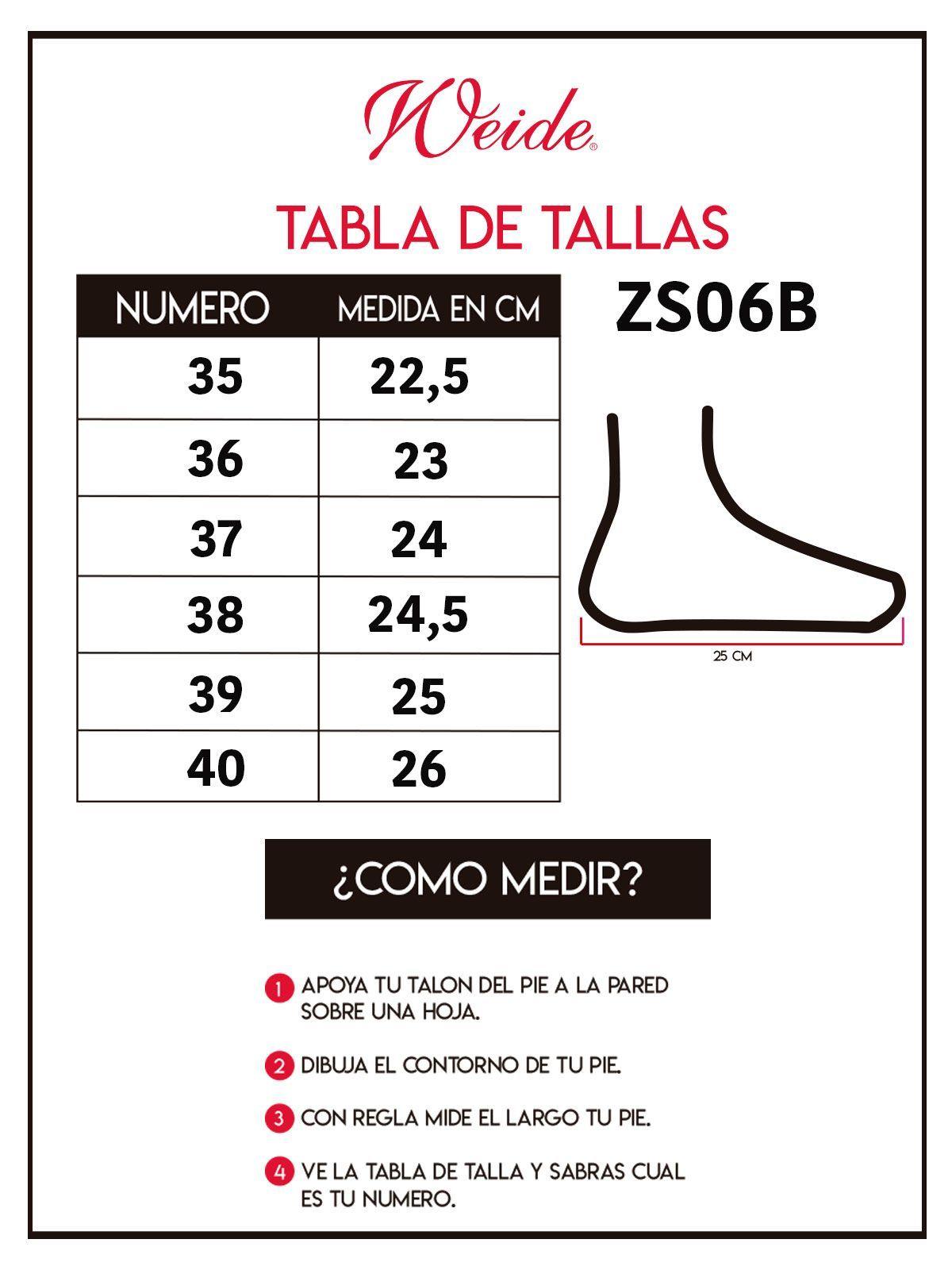 Weide®

TABLA DE TALLAS

| NUMERO | MEDIDA EN CM |
|---|---|
| 35 | 22,5 |
| 36 | 23 |
| 37 | 24 |
| 38 | 24,5 |
| 39 | 25 |
| 40 | 26 |

ZS06B

25 CM

¿COMO MEDIR?

1 APOYA TU TALON DEL PIE A LA PARED SOBRE UNA HOJA.

2 DIBUJA EL CONTORNO DE TU PIE.

3 CON REGLA MIDE EL LARGO TU PIE.

4 VE LA TABLA DE TALLA Y SABRAS CUAL ES TU NUMERO.